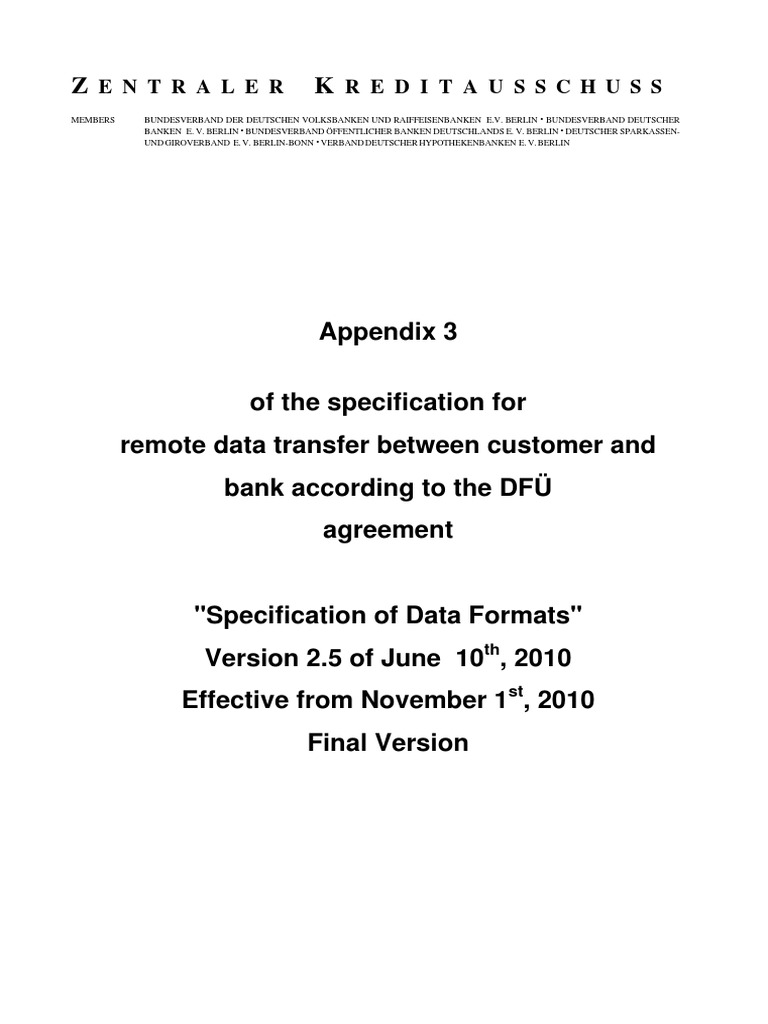 ZENTRALER KREDITAUSSCHUSS

MEMBERS BUNDESVERBAND DER DEUTSCHEN VOLKSBANKEN UND RAIFFEISENBANKEN E.V. BERLIN • BUNDESVERBAND DEUTSCHER BANKEN E. V. BERLIN • BUNDESVERBAND ÖFFENTLICHER BANKEN DEUTSCHLANDS E. V. BERLIN • DEUTSCHER SPARKASSEN- UND GIROVERBAND E. V. BERLIN-BONN • VERBAND DEUTSCHER HYPOTHEKENBANKEN E. V. BERLIN

Appendix 3

of the specification for remote data transfer between customer and bank according to the DFÜ agreement

"Specification of Data Formats"
Version 2.5 of June $10^{th}$, 2010
Effective from November $1^{st}$, 2010
Final Version